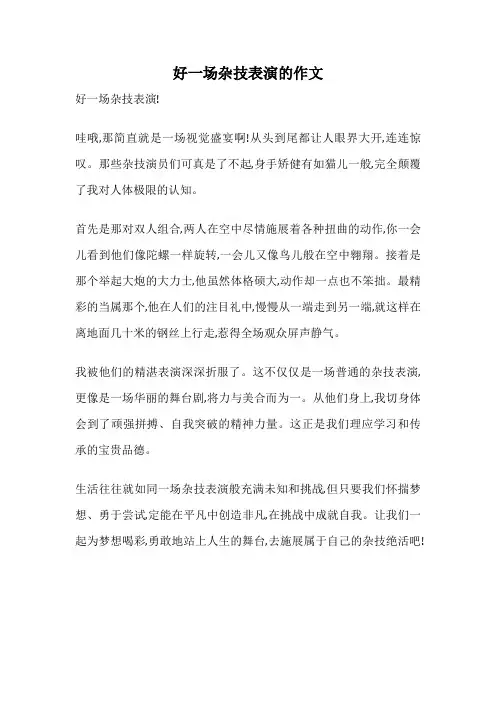 好一场杂技表演的作文

好一场杂技表演!

哇哦,那简直就是一场视觉盛宴啊!从头到尾都让人眼界大开,连连惊叹。那些杂技演员们可真是了不起,身手矫健有如猫儿一般,完全颠覆了我对人体极限的认知。

首先是那对双人组合,两人在空中尽情施展着各种扭曲的动作,你一会儿看到他们像陀螺一样旋转,一会儿又像鸟儿般在空中翱翔。接着是那个举起大炮的大力士,他虽然体格硕大,动作却一点也不笨拙。最精彩的当属那个,他在人们的注目礼中,慢慢从一端走到另一端,就这样在离地面几十米的钢丝上行走,惹得全场观众屏声静气。

我被他们的精湛表演深深折服了。这不仅仅是一场普通的杂技表演,更像是一场华丽的舞台剧,将力与美合而为一。从他们身上,我切身体会到了顽强拼搏、自我突破的精神力量。这正是我们理应学习和传承的宝贵品德。

生活往往就如同一场杂技表演般充满未知和挑战,但只要我们怀揣梦想、勇于尝试,定能在平凡中创造非凡,在挑战中成就自我。让我们一起为梦想喝彩,勇敢地站上人生的舞台,去施展属于自己的杂技绝活吧!